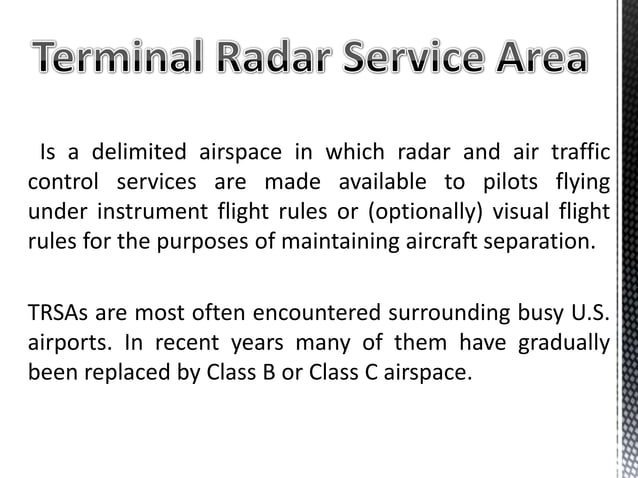 Terminal Radar Service Area

Is a delimited airspace in which radar and air traffic control services are made available to pilots flying under instrument flight rules or (optionally) visual flight rules for the purposes of maintaining aircraft separation.

TRSAs are most often encountered surrounding busy U.S. airports. In recent years many of them have gradually been replaced by Class B or Class C airspace.